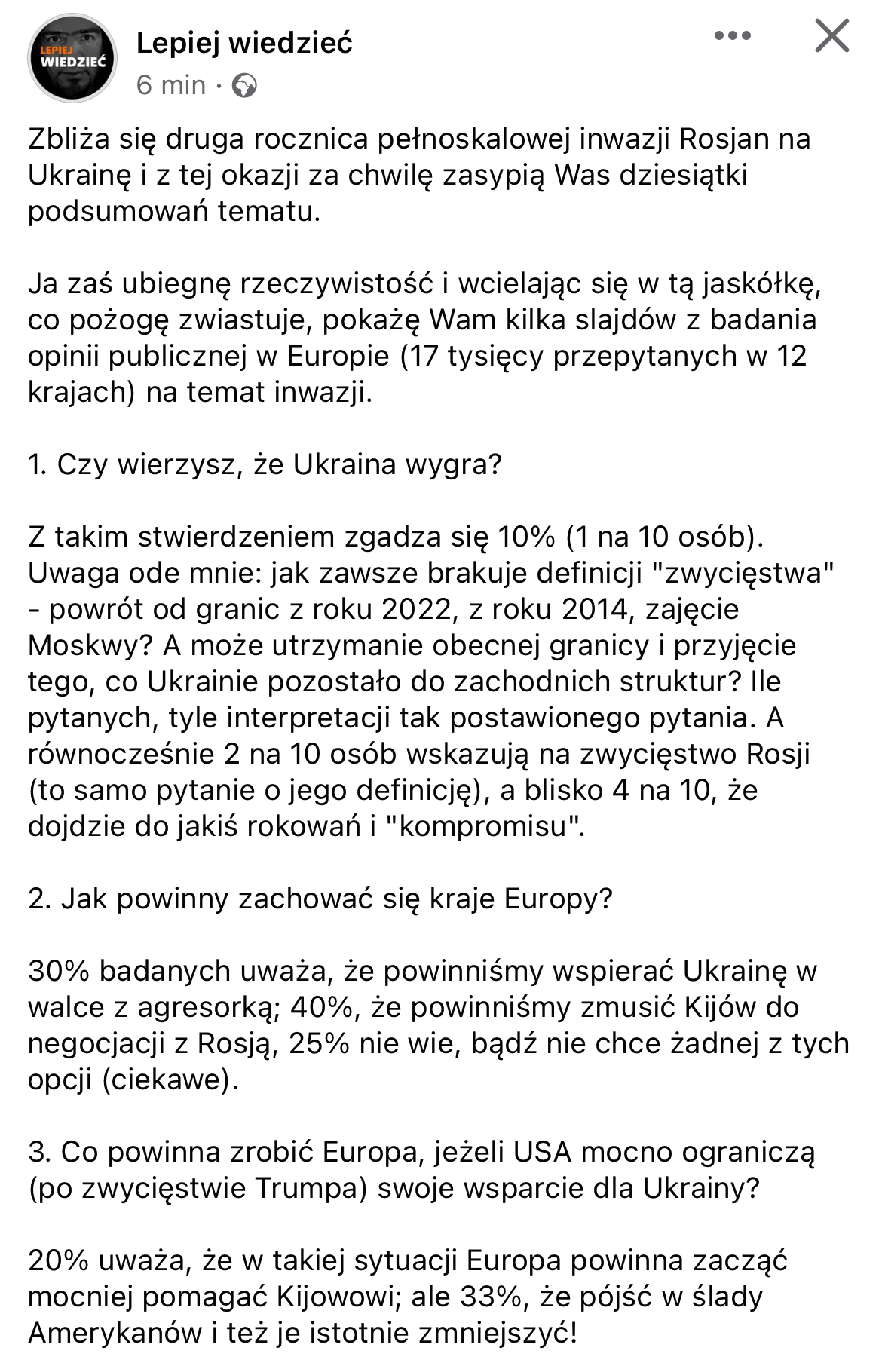 LEPIEJ WIEDZIEĆ

Lepiej wiedzieć
6 min ·

Zbliża się druga rocznica pełnoskalowej inwazji Rosjan na Ukrainę i z tej okazji za chwilę zasypią Was dziesiątki podsumowań tematu.

Ja zaś ubiegnę rzeczywistość i wcielając się w tą jaskółkę, co pożogę zwiastuje, pokażę Wam kilka slajdów z badania opinii publicznej w Europie (17 tysięcy przepytanych w 12 krajach) na temat inwazji.

1. Czy wierzysz, że Ukraina wygra?

Z takim stwierdzeniem zgadza się 10% (1 na 10 osób). Uwaga ode mnie: jak zawsze brakuje definicji "zwycięstwa" - powrót od granic z roku 2022, z roku 2014, zajęcie Moskwy? A może utrzymanie obecnej granicy i przyjęcie tego, co Ukrainie pozostało do zachodnich struktur? Ile pytanych, tyle interpretacji tak postawionego pytania. A równocześnie 2 na 10 osób wskazują na zwycięstwo Rosji (to samo pytanie o jego definicję), a blisko 4 na 10, że dojdzie do jakiś rokowań i "kompromisu".

2. Jak powinny zachować się kraje Europy?

30% badanych uważa, że powinniśmy wspierać Ukrainę w walce z agresorką; 40%, że powinniśmy zmusić Kijów do negocjacji z Rosją, 25% nie wie, bądź nie chce żadnej z tych opcji (ciekawe).

3. Co powinna zrobić Europa, jeżeli USA mocno ograniczą (po zwycięstwie Trumpa) swoje wsparcie dla Ukrainy?

20% uważa, że w takiej sytuacji Europa powinna zacząć mocniej pomagać Kijowowi; ale 33%, że pójść w ślady Amerykanów i też je istotnie zmniejszyć!